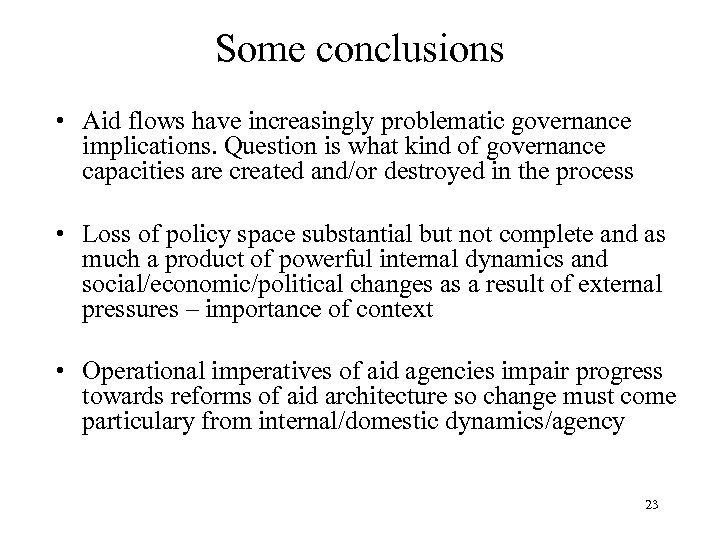 Some conclusions

• Aid flows have increasingly problematic governance implications. Question is what kind of governance capacities are created and/or destroyed in the process

• Loss of policy space substantial but not complete and as much a product of powerful internal dynamics and social/economic/political changes as a result of external pressures – importance of context

• Operational imperatives of aid agencies impair progress towards reforms of aid architecture so change must come particulary from internal/domestic dynamics/agency

23